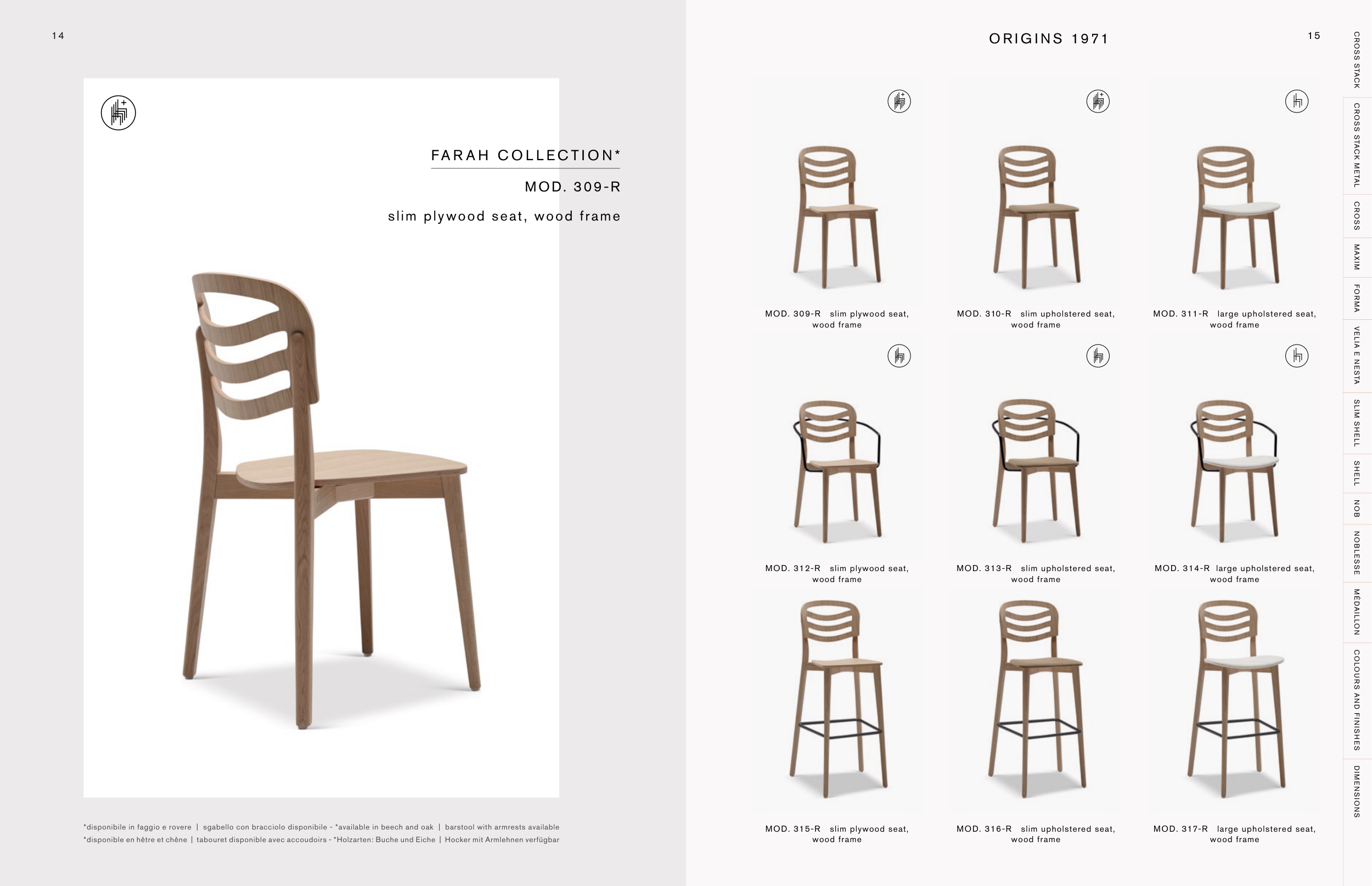 14

FARAH COLLECTION*

MOD. 309-R

slim plywood seat, wood frame

*disponibile in faggio e rovere | sgabello con bracciolo disponibile - *available in beech and oak | barstool with armrests available
*disponible en hêtre et chêne | tabouret disponible avec accoudoirs - *Holzarten: Buche und Eiche | Hocker mit Armlehnen verfügbar

ORIGINS 1971

15

MOD. 309-R slim plywood seat, wood frame

MOD. 310-R slim upholstered seat, wood frame

MOD. 311-R large upholstered seat, wood frame

MOD. 312-R slim plywood seat, wood frame

MOD. 313-R slim upholstered seat, wood frame

MOD. 314-R large upholstered seat, wood frame

MOD. 315-R slim plywood seat, wood frame

MOD. 316-R slim upholstered seat, wood frame

MOD. 317-R large upholstered seat, wood frame

CROSS STACK
CROSS STACK METAL
CROSS
MAXIM
FORMA
VELIA E NESTA
SLIM SHELL
SHELL
NOB
NOBLESSE
MÉDAILLON
COLOURS AND FINISHES
DIMENSIONS